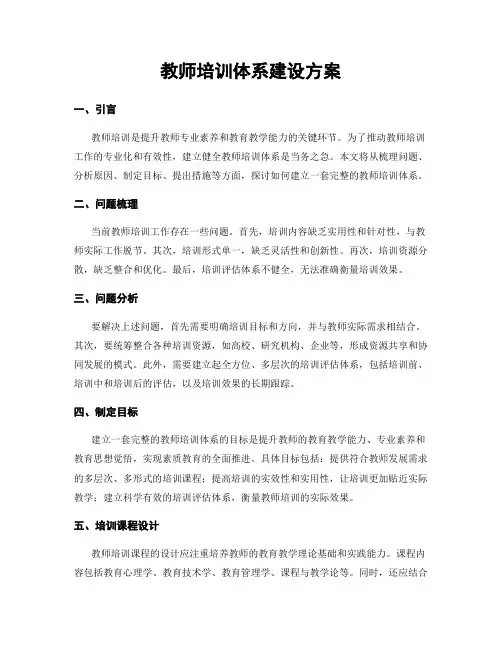 教师培训体系建设方案

一、引言

教师培训是提升教师专业素养和教育教学能力的关键环节。为了推动教师培训工作的专业化和有效性，建立健全教师培训体系是当务之急。本文将从梳理问题、分析原因、制定目标、提出措施等方面，探讨如何建立一套完整的教师培训体系。

二、问题梳理

当前教师培训工作存在一些问题。首先，培训内容缺乏实用性和针对性，与教师实际工作脱节。其次，培训形式单一，缺乏灵活性和创新性。再次，培训资源分散，缺乏整合和优化。最后，培训评估体系不健全，无法准确衡量培训效果。

三、问题分析

要解决上述问题，首先需要明确培训目标和方向，并与教师实际需求相结合。其次，要统筹整合各种培训资源，如高校、研究机构、企业等，形成资源共享和协同发展的模式。此外，需要建立起全方位、多层次的培训评估体系，包括培训前、培训中和培训后的评估，以及培训效果的长期跟踪。

四、制定目标

建立一套完整的教师培训体系的目标是提升教师的教育教学能力、专业素养和教育思想觉悟，实现素质教育的全面推进。具体目标包括：提供符合教师发展需求的多层次、多形式的培训课程；提高培训的实效性和实用性，让培训更加贴近实际教学；建立科学有效的培训评估体系，衡量教师培训的实际效果。

五、培训课程设计

教师培训课程的设计应注重培养教师的教育教学理论基础和实践能力。课程内容包括教育心理学、教育技术学、教育管理学、课程与教学论等。同时，还应结合